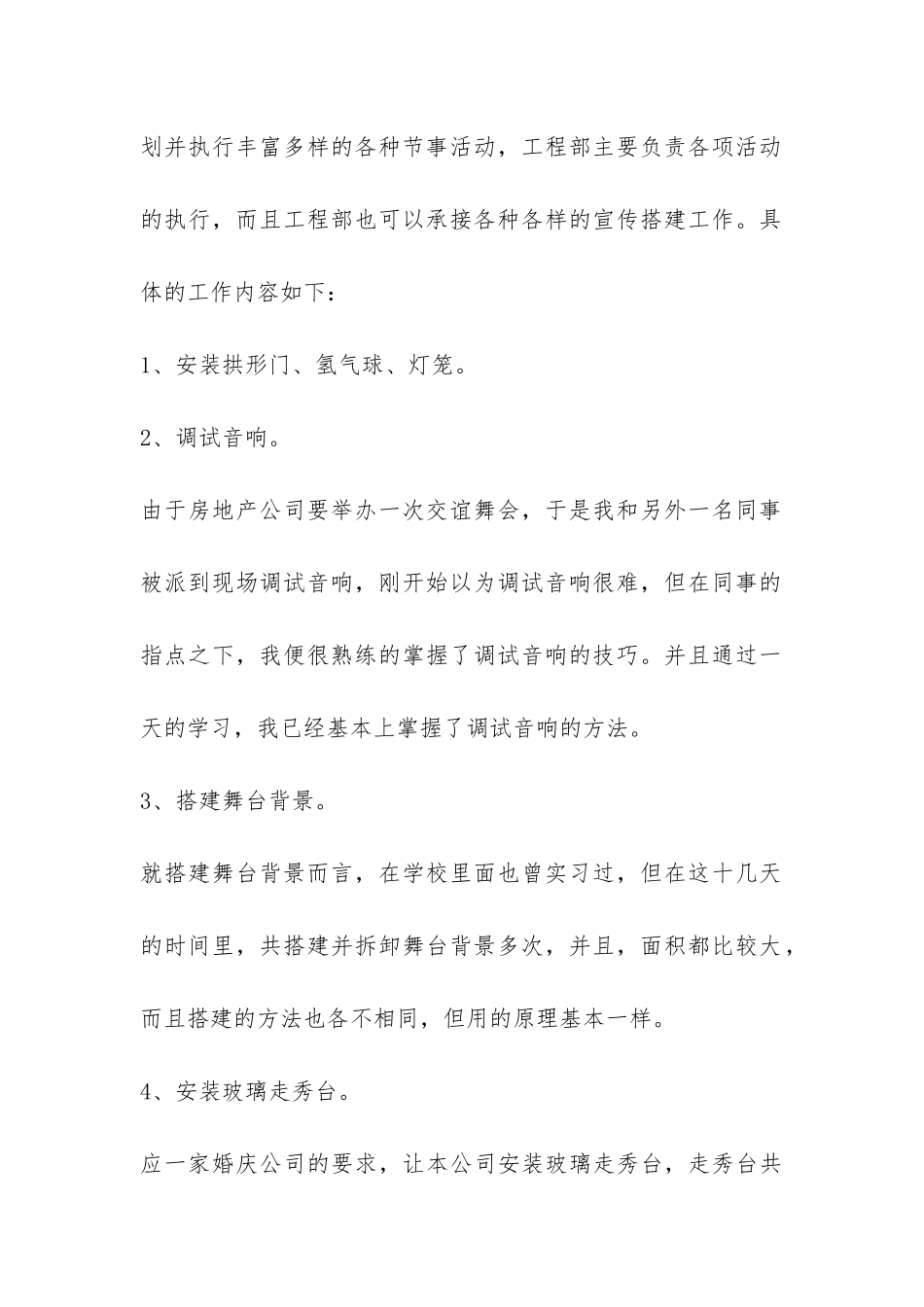 划并执行丰富多样的各种节事活动，工程部主要负责各项活动的执行，而且工程部也可以承接各种各样的宣传搭建工作。具体的工作内容如下：

1、安装拱形门、氢气球、灯笼。

2、调试音响。

由于房地产公司要举办一次交谊舞会，于是我和另外一名同事被派到现场调试音响，刚开始以为调试音响很难，但在同事的指点之下，我便很熟练的掌握了调试音响的技巧。并且通过一天的学习，我已经基本上掌握了调试音响的方法。

3、搭建舞台背景。

就搭建舞台背景而言，在学校里面也曾实习过，但在这十几天的时间里，共搭建并拆卸舞台背景多次，并且，面积都比较大，而且搭建的方法也各不相同，但用的原理基本一样。

4、安装玻璃走秀台。

应一家婚庆公司的要求，让本公司安装玻璃走秀台，走秀台共